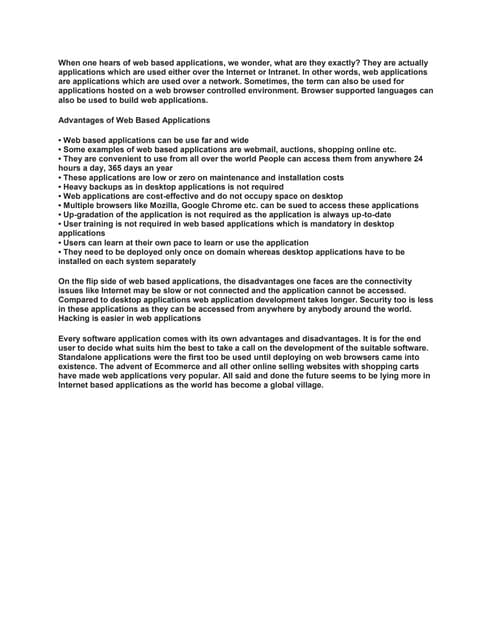 When one hears of web based applications, we wonder, what are they exactly? They are actually applications which are used either over the Internet or Intranet. In other words, web applications are applications which are used over a network. Sometimes, the term can also be used for applications hosted on a web browser controlled environment. Browser supported languages can also be used to build web applications.

Advantages of Web Based Applications

• Web based applications can be use far and wide
• Some examples of web based applications are webmail, auctions, shopping online etc.
• They are convenient to use from all over the world People can access them from anywhere 24 hours a day, 365 days an year
• These applications are low or zero on maintenance and installation costs
• Heavy backups as in desktop applications is not required
• Web applications are cost-effective and do not occupy space on desktop
• Multiple browsers like Mozilla, Google Chrome etc. can be sued to access these applications
• Up-gradation of the application is not required as the application is always up-to-date
• User training is not required in web based applications which is mandatory in desktop applications
• Users can learn at their own pace to learn or use the application
• They need to be deployed only once on domain whereas desktop applications have to be installed on each system separately

On the flip side of web based applications, the disadvantages one faces are the connectivity issues like Internet may be slow or not connected and the application cannot be accessed. Compared to desktop applications web application development takes longer. Security too is less in these applications as they can be accessed from anywhere by anybody around the world. Hacking is easier in web applications

Every software application comes with its own advantages and disadvantages. It is for the end user to decide what suits him the best to take a call on the development of the suitable software. Standalone applications were the first too be used until deploying on web browsers came into existence. The advent of Ecommerce and all other online selling websites with shopping carts have made web applications very popular. All said and done the future seems to be lying more in Internet based applications as the world has become a global village.